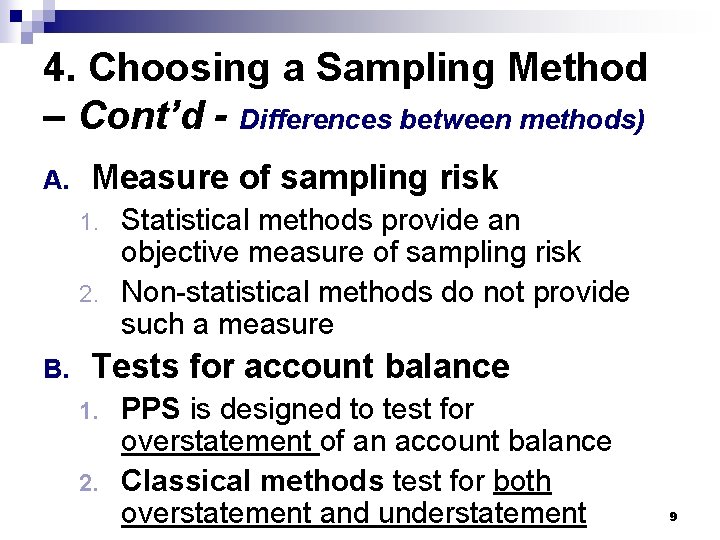 4. Choosing a Sampling Method – Cont'd - Differences between methods)

A. Measure of sampling risk

1. Statistical methods provide an objective measure of sampling risk

2. Non-statistical methods do not provide such a measure

B. Tests for account balance

1. PPS is designed to test for overstatement of an account balance

2. Classical methods test for both overstatement and understatement

9